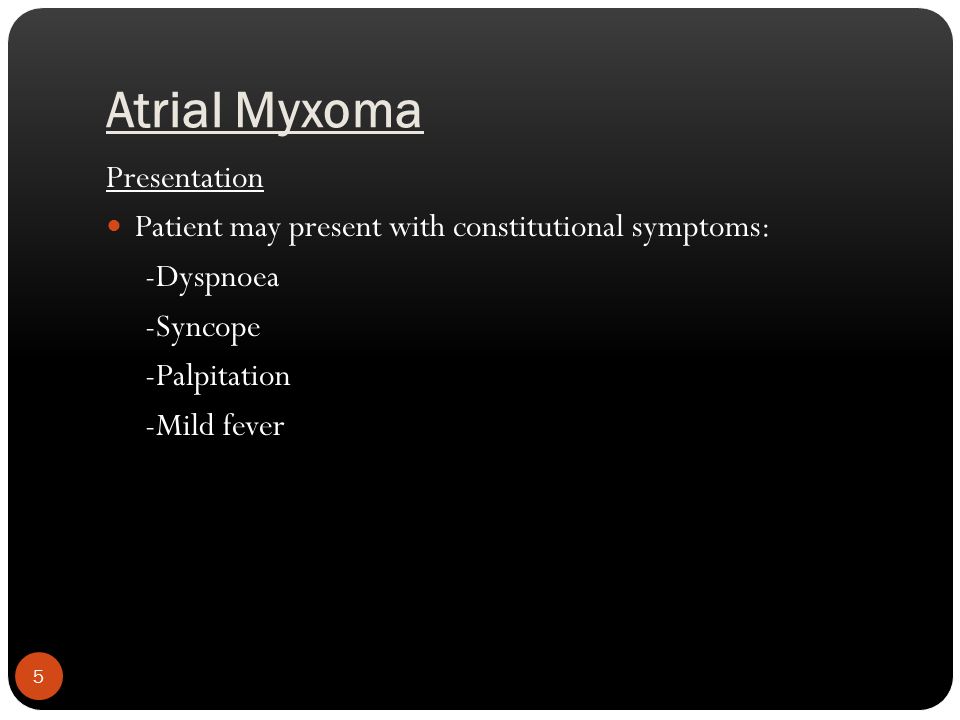 Atrial Myxoma

Presentation

Patient may present with constitutional symptoms:

-Dyspnoea

-Syncope

-Palpitation

-Mild fever

5